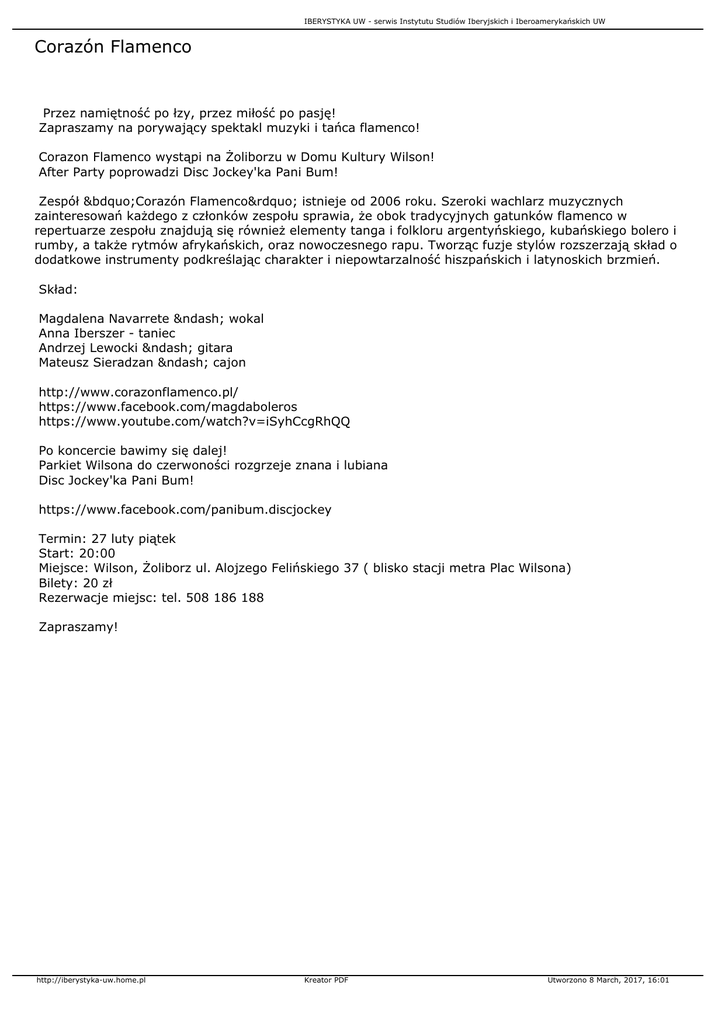 IBERYSTYKA UW - serwis Instytutu Studiów Iberyjskich i Iberoamerykańskich UW

Corazón Flamenco

Przez namiętność po łzy, przez miłość po pasję!
Zapraszamy na porywający spektakl muzyki i tańca flamenco!

Corazon Flamenco wystąpi na Żoliborzu w Domu Kultury Wilson!
After Party poprowadzi Disc Jockey'ka Pani Bum!

Zespół &bdquo;Corazón Flamenco&rdquo; istnieje od 2006 roku. Szeroki wachlarz muzycznych zainteresowań każdego z członków zespołu sprawia, że obok tradycyjnych gatunków flamenco w repertuarze zespołu znajdują się również elementy tanga i folkloru argentyńskiego, kubańskiego bolero i rumby, a także rytmów afrykańskich, oraz nowoczesnego rapu. Tworząc fuzje stylów rozszerzają skład o dodatkowe instrumenty podkreślając charakter i niepowtarzalność hiszpańskich i latynoskich brzmień.

Skład:

Magdalena Navarrete &ndash; wokal
Anna Iberszer - taniec
Andrzej Lewocki &ndash; gitara
Mateusz Sieradzan &ndash; cajon

http://www.corazonflamenco.pl/
https://www.facebook.com/magdaboleros
https://www.youtube.com/watch?v=iSyhCcgRhQQ

Po koncercie bawimy się dalej!
Parkiet Wilsona do czerwoności rozgrzeje znana i lubiana
Disc Jockey'ka Pani Bum!

https://www.facebook.com/panibum.discjockey

Termin: 27 luty piątek
Start: 20:00
Miejsce: Wilson, Żoliborz ul. Alojzego Felińskiego 37 ( blisko stacji metra Plac Wilsona)
Bilety: 20 zł
Rezerwacje miejsc: tel. 508 186 188

Zapraszamy!

http://iberystyka-uw.home.pl
Kreator PDF
Utworzono 8 March, 2017, 16:01